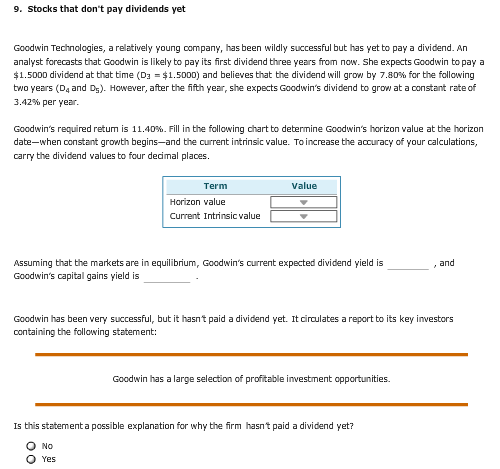 9. Stocks that don't pay dividends yet

Goodwin Technologies, a relatively young company, has been wildly successful but has yet to pay a dividend. An analyst forecasts that Goodwin is likely to pay its first dividend three years from now. She expects Goodwin to pay a \$1.5000 dividend at that time ($D_3$ = \$1.5000) and believes that the dividend will grow by 7.80% for the following two years ($D_4$ and $D_5$). However, after the fifth year, she expects Goodwin's dividend to grow at a constant rate of 3.42% per year.

Goodwin's required return is 11.40%. Fill in the following chart to determine Goodwin's horizon value at the horizon date—when constant growth begins—and the current intrinsic value. To increase the accuracy of your calculations, carry the dividend values to four decimal places.

| Term | Value |
|---|---|
| Horizon value | |
| Current Intrinsic value | |

Assuming that the markets are in equilibrium, Goodwin's current expected dividend yield is ________ , and Goodwin's capital gains yield is ________ .

Goodwin has been very successful, but it hasn't paid a dividend yet. It circulates a report to its key investors containing the following statement:

Goodwin has a large selection of profitable investment opportunities.

Is this statement a possible explanation for why the firm hasn't paid a dividend yet?

No
Yes